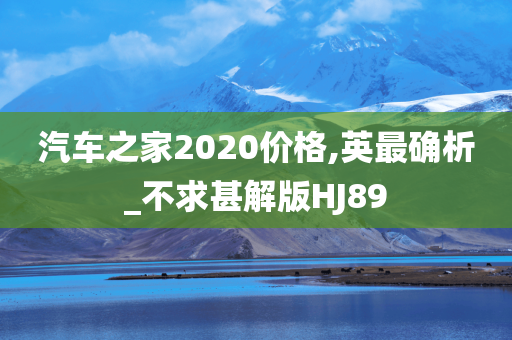 汽车之家2020价格,英最确析_不求甚解版HJ89